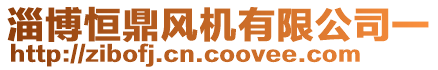 淄博恒鼎风机有限公司一
http://zibofj.cn.coovee.com